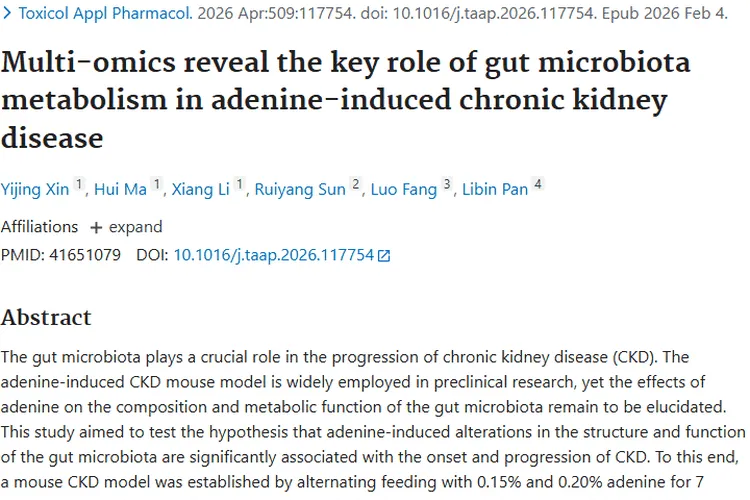 > Toxicol Appl Pharmacol. 2026 Apr:509:117754. doi: 10.1016/j.taap.2026.117754. Epub 2026 Feb 4.

Multi-omics reveal the key role of gut microbiota metabolism in adenine-induced chronic kidney disease

Yijing Xin 1, Hui Ma 1, Xiang Li 1, Ruiyang Sun 2, Luo Fang 3, Libin Pan 4

Affiliations + expand

PMID: 41651079 DOI: 10.1016/j.taap.2026.117754

Abstract

The gut microbiota plays a crucial role in the progression of chronic kidney disease (CKD). The adenine-induced CKD mouse model is widely employed in preclinical research, yet the effects of adenine on the composition and metabolic function of the gut microbiota remain to be elucidated. This study aimed to test the hypothesis that adenine-induced alterations in the structure and function of the gut microbiota are significantly associated with the onset and progression of CKD. To this end, a mouse CKD model was established by alternating feeding with 0.15% and 0.20% adenine for 7